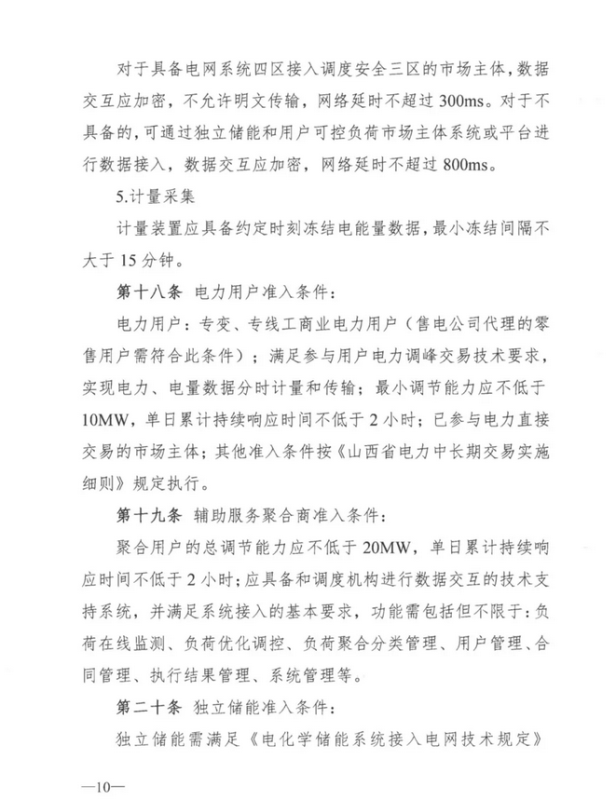 对于具备电网系统四区接入调度安全三区的市场主体，数据交互应加密，不允许明文传输，网络延时不超过300ms。对于不具备的，可通过独立储能和用户可控负荷市场主体系统或平台进行数据接入，数据交互应加密，网络延时不超过800ms。

5.计量采集

计量装置应具备约定时刻冻结电能量数据，最小冻结间隔不大于15分钟。

第十八条 电力用户准入条件：

电力用户：专变、专线工商业电力用户（售电公司代理的零售用户需符合此条件）；满足参与用户电力调峰交易技术要求，实现电力、电量数据分时计量和传输；最小调节能力应不低于10MW，单日累计持续响应时间不低于2小时；已参与电力直接交易的市场主体；其他准入条件按《山西省电力中长期交易实施细则》规定执行。

第十九条 辅助服务聚合商准入条件：

聚合用户的总调节能力应不低于20MW，单日累计持续响应时间不低于2小时；应具备和调度机构进行数据交互的技术支持系统，并满足系统接入的基本要求，功能需包括但不限于：负荷在线监测、负荷优化调控、负荷聚合分类管理、用户管理、合同管理、执行结果管理、系统管理等。

第二十条 独立储能准入条件：

独立储能需满足《电化学储能系统接入电网技术规定》

—10—